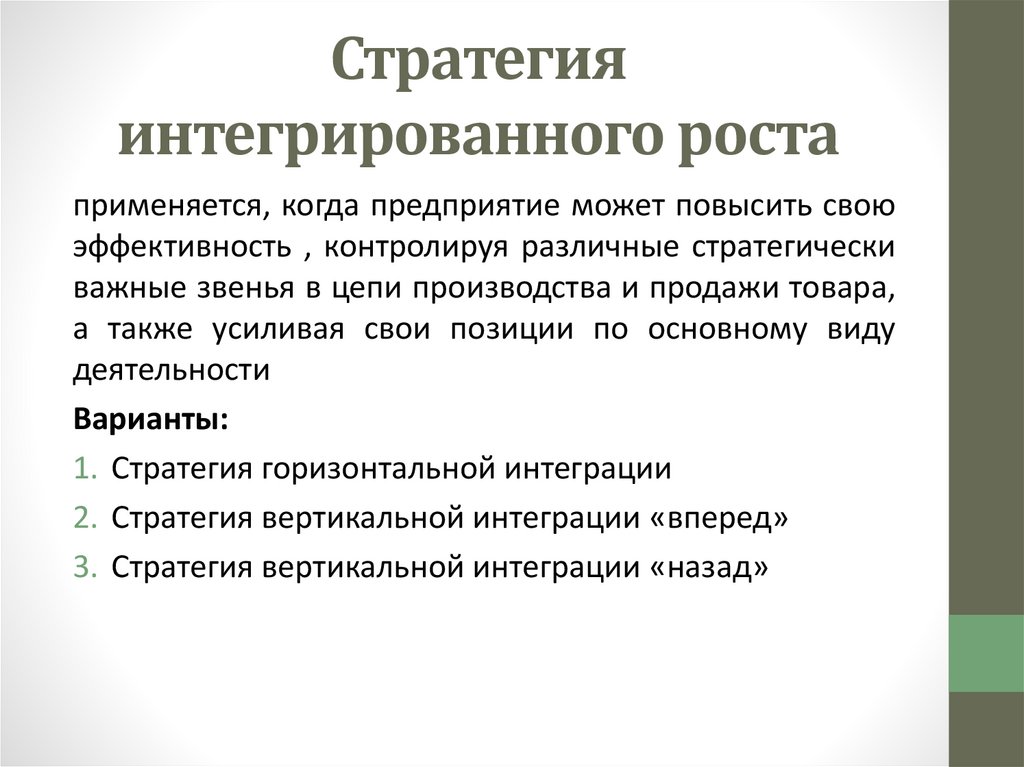 Стратегия интегрированного роста

применяется, когда предприятие может повысить свою эффективность , контролируя различные стратегически важные звенья в цепи производства и продажи товара, а также усиливая свои позиции по основному виду деятельности

Варианты:

1. Стратегия горизонтальной интеграции
2. Стратегия вертикальной интеграции «вперед»
3. Стратегия вертикальной интеграции «назад»